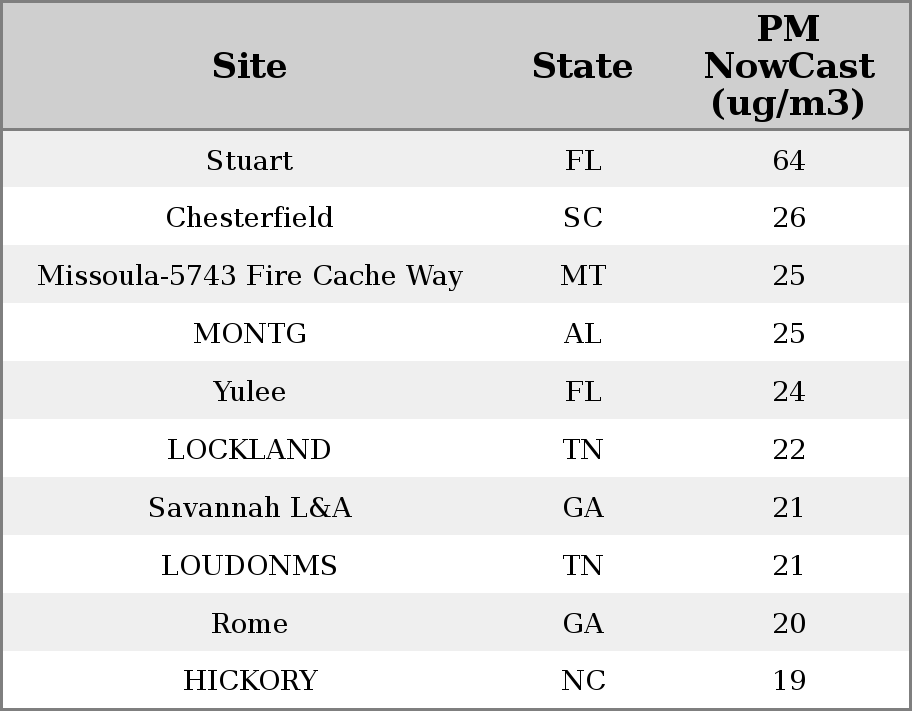 | Site | State | PM NowCast (ug/m3) |
|---|---|---|
| Stuart | FL | 64 |
| Chesterfield | SC | 26 |
| Missoula-5743 Fire Cache Way | MT | 25 |
| MONTG | AL | 25 |
| Yulee | FL | 24 |
| LOCKLAND | TN | 22 |
| Savannah L&A | GA | 21 |
| LOUDONMS | TN | 21 |
| Rome | GA | 20 |
| HICKORY | NC | 19 |